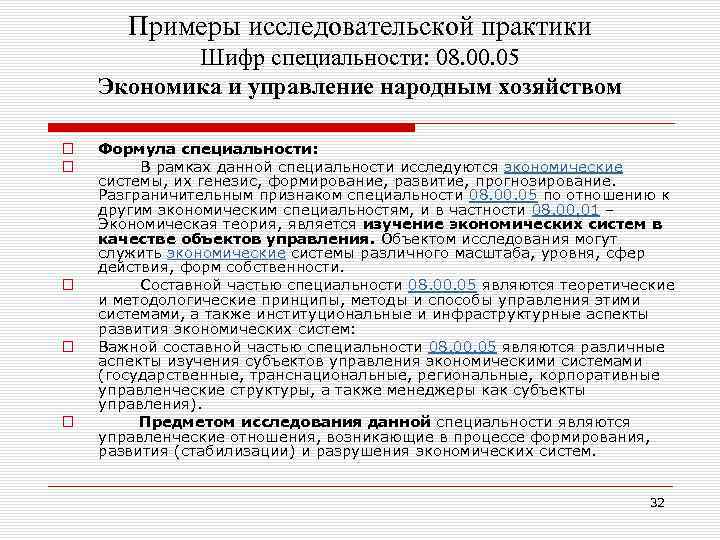 Примеры исследовательской практики
Шифр специальности: 08.00.05
Экономика и управление народным хозяйством

Формула специальности:

В рамках данной специальности исследуются экономические системы, их генезис, формирование, развитие, прогнозирование. Разграничительным признаком специальности 08.00.05 по отношению к другим экономическим специальностям, и в частности 08.00.01 – Экономическая теория, является изучение экономических систем в качестве объектов управления. Объектом исследования могут служить экономические системы различного масштаба, уровня, сфер действия, форм собственности.

Составной частью специальности 08.00.05 являются теоретические и методологические принципы, методы и способы управления этими системами, а также институциональные и инфраструктурные аспекты развития экономических систем:

Важной составной частью специальности 08.00.05 являются различные аспекты изучения субъектов управления экономическими системами (государственные, транснациональные, региональные, корпоративные управленческие структуры, а также менеджеры как субъекты управления).

Предметом исследования данной специальности являются управленческие отношения, возникающие в процессе формирования, развития (стабилизации) и разрушения экономических систем.

32